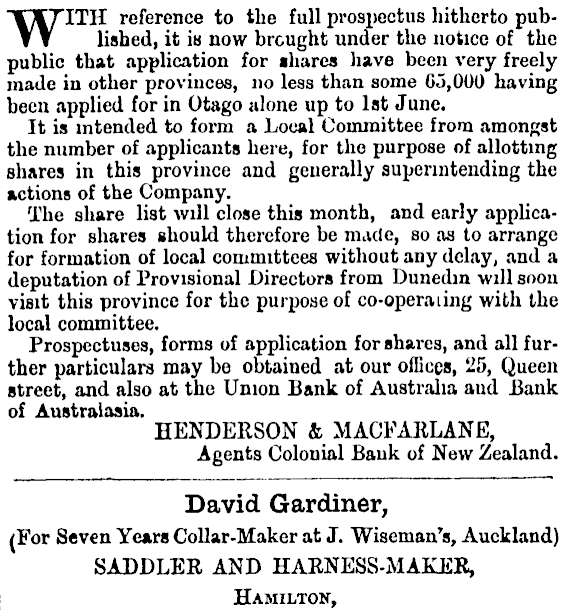 WITH reference to the full prospectus hitherto published, it is now brought under the notice of the public that application for shares have been very freely made in other provinces, no less than some 65,000 having been applied for in Otago alone up to 1st June.

It is intended to form a Local Committee from amongst the number of applicants here, for the purpose of allotting shares in this province and generally superintending the actions of the Company.

The share list will close this month, and early application for shares should therefore be made, so as to arrange for formation of local committees without any delay, and a deputation of Provisional Directors from Dunedin will soon visit this province for the purpose of co-operating with the local committee.

Prospectuses, forms of application for shares, and all further particulars may be obtained at our offices, 25, Queen street, and also at the Union Bank of Australia and Bank of Australasia.

HENDERSON & MACFARLANE,
Agents Colonial Bank of New Zealand.

David Gardiner,
(For Seven Years Collar-Maker at J. Wiseman's, Auckland)
SADDLER AND HARNESS-MAKER,
HAMILTON,